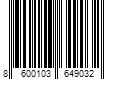 8 600103 649032